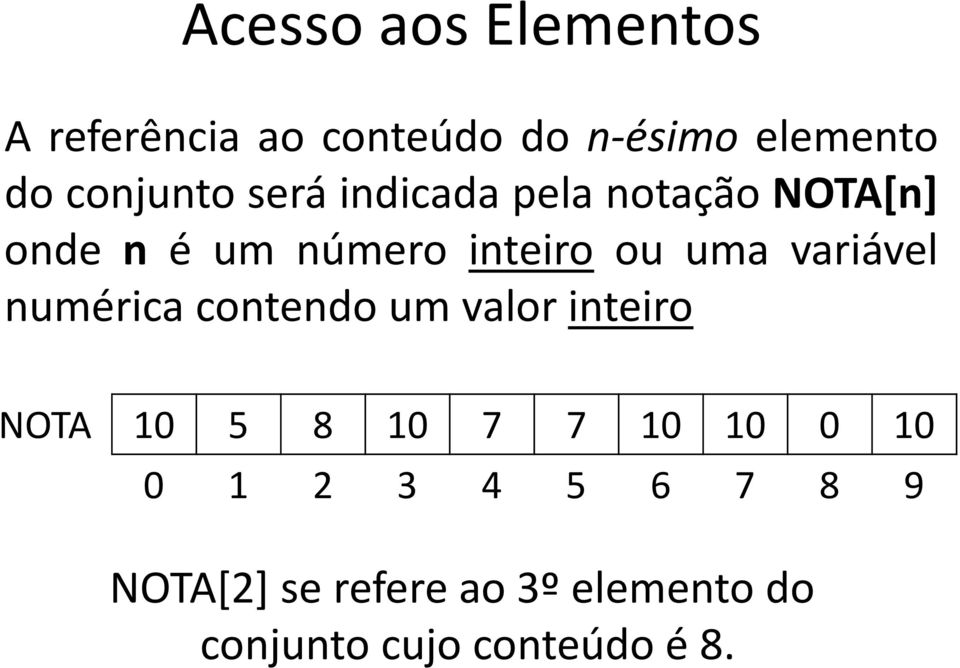 Acesso aos Elementos

A referência ao conteúdo do n-ésimo elemento do conjunto será indicada pela notação NOTA[n] onde n é um número inteiro ou uma variável numérica contendo um valor inteiro

| NOTA | 10 | 5 | 8 | 10 | 7 | 7 | 10 | 10 | 0 | 10 |
|---|---|---|---|---|---|---|---|---|---|---|
| | 0 | 1 | 2 | 3 | 4 | 5 | 6 | 7 | 8 | 9 |

NOTA[2] se refere ao 3º elemento do conjunto cujo conteúdo é 8.